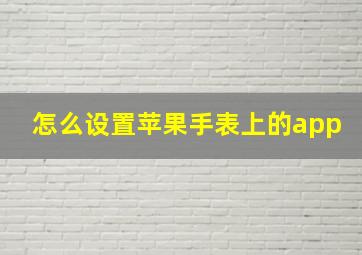 怎么设置苹果手表上的app